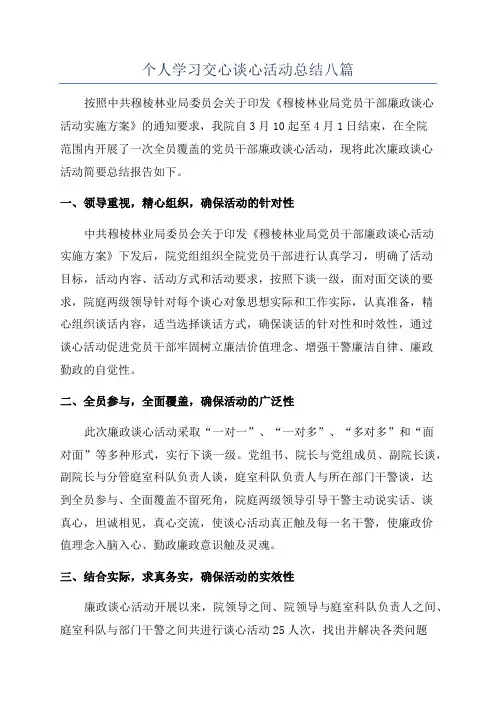 个人学习交心谈心活动总结八篇

按照中共穆棱林业局委员会关于印发《穆棱林业局党员干部廉政谈心活动实施方案》的通知要求，我院自3月10起至4月1日结束，在全院范围内开展了一次全员覆盖的党员干部廉政谈心活动，现将此次廉政谈心活动简要总结报告如下。

一、领导重视，精心组织，确保活动的针对性

中共穆棱林业局委员会关于印发《穆棱林业局党员干部廉政谈心活动实施方案》下发后，院党组组织全院党员干部进行认真学习，明确了活动目标，活动内容、活动方式和活动要求，按照下谈一级，面对面交谈的要求，院庭两级领导针对每个谈心对象思想实际和工作实际，认真准备，精心组织谈话内容，适当选择谈话方式，确保谈话的针对性和时效性，通过谈心活动促进党员干部牢固树立廉洁价值理念、增强干警廉洁自律、廉政勤政的自觉性。

二、全员参与，全面覆盖，确保活动的广泛性

此次廉政谈心活动采取“一对一”、“一对多”、“多对多”和“面对面”等多种形式，实行下谈一级。党组书、院长与党组成员、副院长谈，副院长与分管庭室科队负责人谈，庭室科队负责人与所在部门干警谈，达到全员参与、全面覆盖不留死角，院庭两级领导引导干警主动说实话、谈真心，坦诚相见，真心交流，使谈心活动真正触及每一名干警，使廉政价值理念入脑入心、勤政廉政意识触及灵魂。

三、结合实际，求真务实，确保活动的实效性

廉政谈心活动开展以来，院领导之间、院领导与庭室科队负责人之间、庭室科队与部门干警之间共进行谈心活动25人次，找出并解决各类问题